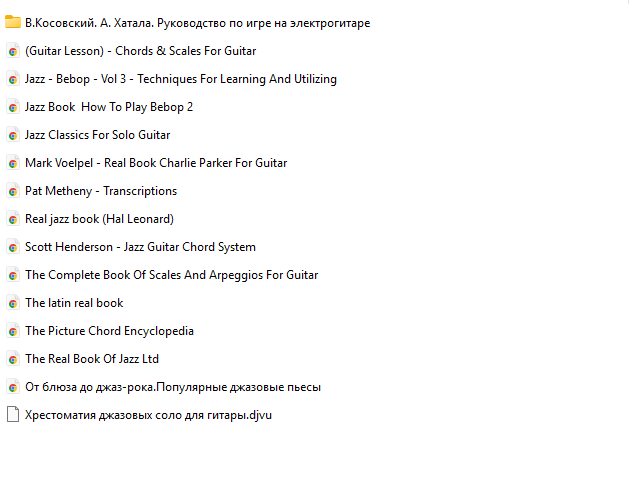 В.Косовский. А. Хатала. Руководство по игре на электрогитаре

(Guitar Lesson) - Chords & Scales For Guitar

Jazz - Bebop - Vol 3 - Techniques For Learning And Utilizing

Jazz Book  How To Play Bebop 2

Jazz Classics For Solo Guitar

Mark Voelpel - Real Book Charlie Parker For Guitar

Pat Metheny - Transcriptions

Real jazz book (Hal Leonard)

Scott Henderson - Jazz Guitar Chord System

The Complete Book Of Scales And Arpeggios For Guitar

The latin real book

The Picture Chord Encyclopedia

The Real Book Of Jazz Ltd

От блюза до джаз-рока.Популярные джазовые пьесы

Хрестоматия джазовых соло для гитары.djvu